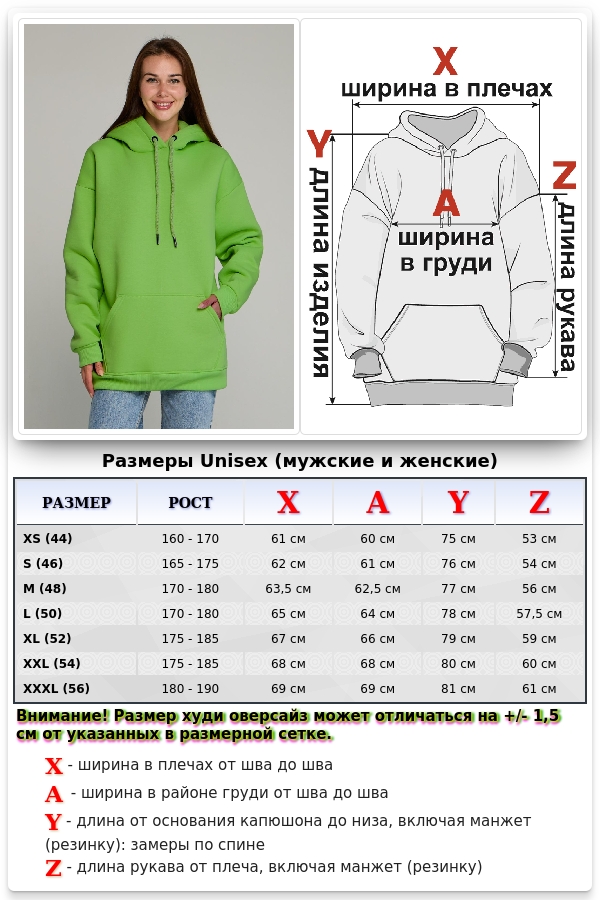 X
ширина в плечах
Y
длина изделия
A
ширина в груди
Z
длина рукава

Размеры Unisex (мужские и женские)

| РАЗМЕР | РОСТ | X | A | Y | Z |
|---|---|---|---|---|---|
| XS (44) | 160 - 170 | 61 см | 60 см | 75 см | 53 см |
| S (46) | 165 - 175 | 62 см | 61 см | 76 см | 54 см |
| M (48) | 170 - 180 | 63,5 см | 62,5 см | 77 см | 56 см |
| L (50) | 170 - 180 | 65 см | 64 см | 78 см | 57,5 см |
| XL (52) | 175 - 185 | 67 см | 66 см | 79 см | 59 см |
| XXL (54) | 175 - 185 | 68 см | 68 см | 80 см | 60 см |
| XXXL (56) | 180 - 190 | 69 см | 69 см | 81 см | 61 см |

Внимание! Размер худи оверсайз может отличаться на +/- 1,5 см от указанных в размерной сетке.

X - ширина в плечах от шва до шва
A - ширина в районе груди от шва до шва
Y - длина от основания капюшона до низа, включая манжет (резинку): замеры по спине
Z - длина рукава от плеча, включая манжет (резинку)